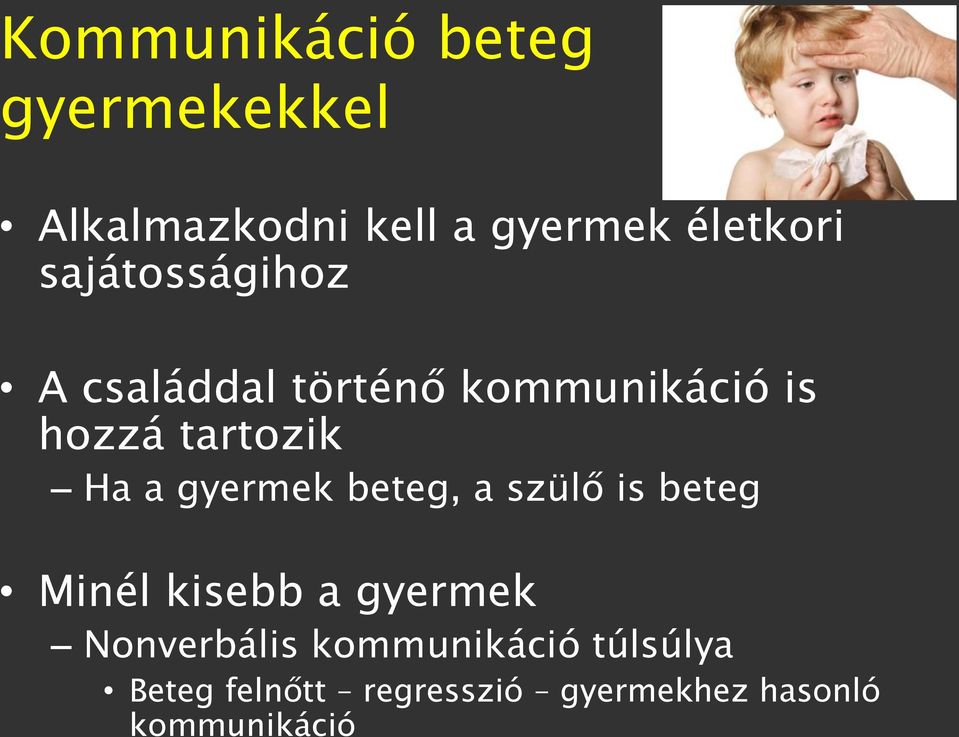 Kommunikáció beteg gyermekekkel

• Alkalmazkodni kell a gyermek életkori sajátosságihoz

• A családdal történő kommunikáció is hozzá tartozik
– Ha a gyermek beteg, a szülő is beteg

• Minél kisebb a gyermek
– Nonverbális kommunikáció túlsúlya
• Beteg felnőtt – regresszió – gyermekhez hasonló kommunikáció